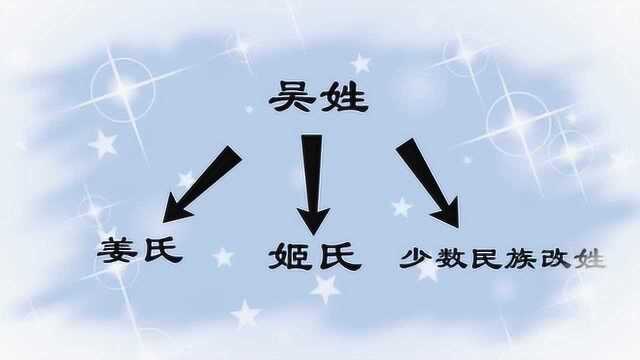 吴姓

姜氏

姬氏

少数民族改姓